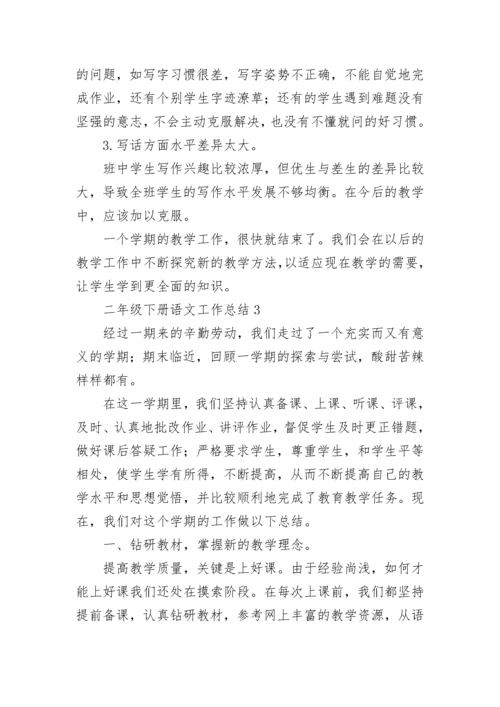 的问题，如写字习惯很差，写字姿势不正确，不能自觉地完成作业，还有个别学生字迹潦草；还有的学生遇到难题没有坚强的意志，不会主动克服解决，也没有不懂就问的好习惯。

3.写话方面水平差异太大。

班中学生写作兴趣比较浓厚，但优生与差生的差异比较大，导致全班学生的写作水平发展不够均衡。在今后的教学中，应该加以克服。

一个学期的教学工作，很快就结束了。我们会在以后的教学工作中不断探究新的教学方法，以适应现在教学的需要，让学生学到更全面的知识。

二年级下册语文工作总结 3

经过一期来的辛勤劳动，我们走过了一个充实而又有意义的学期；期末临近，回顾一学期的探索与尝试，酸甜苦辣样样都有。

在这一学期里，我们坚持认真备课、上课、听课、评课，及时、认真地批改作业、讲评作业，督促学生及时更正错题，做好课后答疑工作；严格要求学生，尊重学生，和学生平等相处，使学生学有所得，不断提高，从而不断提高自己的教学水平和思想觉悟，并比较顺利地完成了教育教学任务。现在，我们对这个学期的工作做以下总结。

一、钻研教材，掌握新的教学理念。

提高教学质量，关键是上好课。由于经验尚浅，如何才能上好课我们还处在摸索阶段。在每次上课前，我们都坚持提前备课，认真钻研教材，参考网上丰富的教学资源，从语